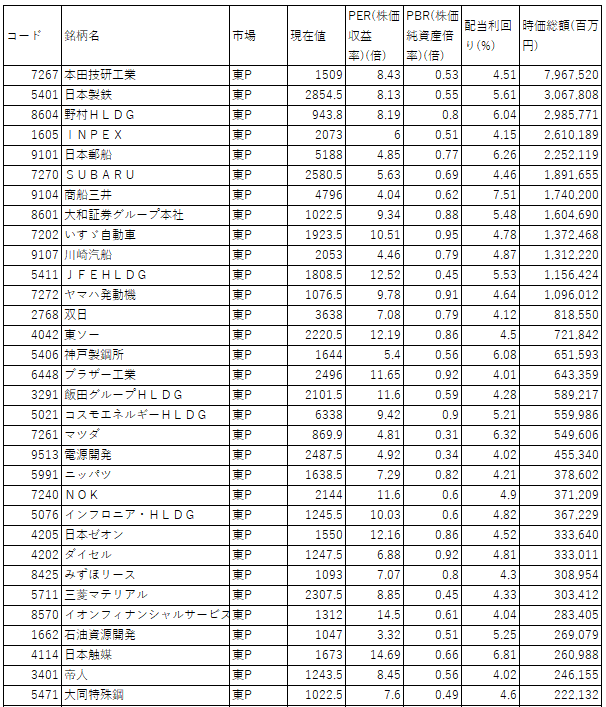 | コード | 銘柄名 | 市場 | 現在値 | PER(株価収益率)(倍) | PBR(株価純資産倍率)(倍) | 配当利回り(%) | 時価総額(百万円) |
|---|---|---|---|---|---|---|---|
| 7267 | 本田技研工業 | 東P | 1509 | 8.43 | 0.53 | 4.51 | 7,967,520 |
| 5401 | 日本製鉄 | 東P | 2854.5 | 8.13 | 0.55 | 5.61 | 3,067,808 |
| 8604 | 野村ＨＬＤＧ | 東P | 943.8 | 8.19 | 0.8 | 6.04 | 2,985,771 |
| 1605 | ＩＮＰＥＸ | 東P | 2073 | 6 | 0.51 | 4.15 | 2,610,189 |
| 9101 | 日本郵船 | 東P | 5188 | 4.85 | 0.77 | 6.26 | 2,252,119 |
| 7270 | ＳＵＢＡＲＵ | 東P | 2580.5 | 5.63 | 0.69 | 4.46 | 1,891,655 |
| 9104 | 商船三井 | 東P | 4796 | 4.04 | 0.62 | 7.51 | 1,740,200 |
| 8601 | 大和証券グループ本社 | 東P | 1022.5 | 9.34 | 0.88 | 5.48 | 1,604,690 |
| 7202 | いすゞ自動車 | 東P | 1923.5 | 10.51 | 0.95 | 4.78 | 1,372,468 |
| 9107 | 川崎汽船 | 東P | 2053 | 4.46 | 0.79 | 4.87 | 1,312,220 |
| 5411 | ＪＦＥＨＬＤＧ | 東P | 1808.5 | 12.52 | 0.45 | 5.53 | 1,156,424 |
| 7272 | ヤマハ発動機 | 東P | 1076.5 | 9.78 | 0.91 | 4.64 | 1,096,012 |
| 2768 | 双日 | 東P | 3638 | 7.08 | 0.79 | 4.12 | 818,550 |
| 4042 | 東ソー | 東P | 2220.5 | 12.19 | 0.86 | 4.5 | 721,842 |
| 5406 | 神戸製鋼所 | 東P | 1644 | 5.4 | 0.56 | 6.08 | 651,593 |
| 6448 | ブラザー工業 | 東P | 2496 | 11.65 | 0.92 | 4.01 | 643,359 |
| 3291 | 飯田グループＨＬＤＧ | 東P | 2101.5 | 11.6 | 0.59 | 4.28 | 589,217 |
| 5021 | コスモエネルギーＨＬＤＧ | 東P | 6338 | 9.42 | 0.9 | 5.21 | 559,986 |
| 7261 | マツダ | 東P | 869.9 | 4.81 | 0.31 | 6.32 | 549,606 |
| 9513 | 電源開発 | 東P | 2487.5 | 4.92 | 0.34 | 4.02 | 455,340 |
| 5991 | ニッパツ | 東P | 1638.5 | 7.29 | 0.82 | 4.21 | 378,602 |
| 7240 | ＮＯＫ | 東P | 2144 | 11.6 | 0.6 | 4.9 | 371,209 |
| 5076 | インフロニア・ＨＬＤＧ | 東P | 1245.5 | 10.03 | 0.6 | 4.82 | 367,229 |
| 4205 | 日本ゼオン | 東P | 1550 | 12.16 | 0.86 | 4.52 | 333,640 |
| 4202 | ダイセル | 東P | 1247.5 | 6.88 | 0.92 | 4.81 | 333,011 |
| 8425 | みずほリース | 東P | 1093 | 7.07 | 0.8 | 4.3 | 308,954 |
| 5711 | 三菱マテリアル | 東P | 2307.5 | 8.85 | 0.45 | 4.33 | 303,412 |
| 8570 | イオンフィナンシャルサービス | 東P | 1312 | 14.5 | 0.61 | 4.04 | 283,405 |
| 1662 | 石油資源開発 | 東P | 1047 | 3.32 | 0.51 | 5.25 | 269,079 |
| 4114 | 日本触媒 | 東P | 1673 | 14.69 | 0.66 | 6.81 | 260,988 |
| 3401 | 帝人 | 東P | 1243.5 | 8.45 | 0.56 | 4.02 | 246,155 |
| 5471 | 大同特殊鋼 | 東P | 1022.5 | 7.6 | 0.49 | 4.6 | 222,132 |